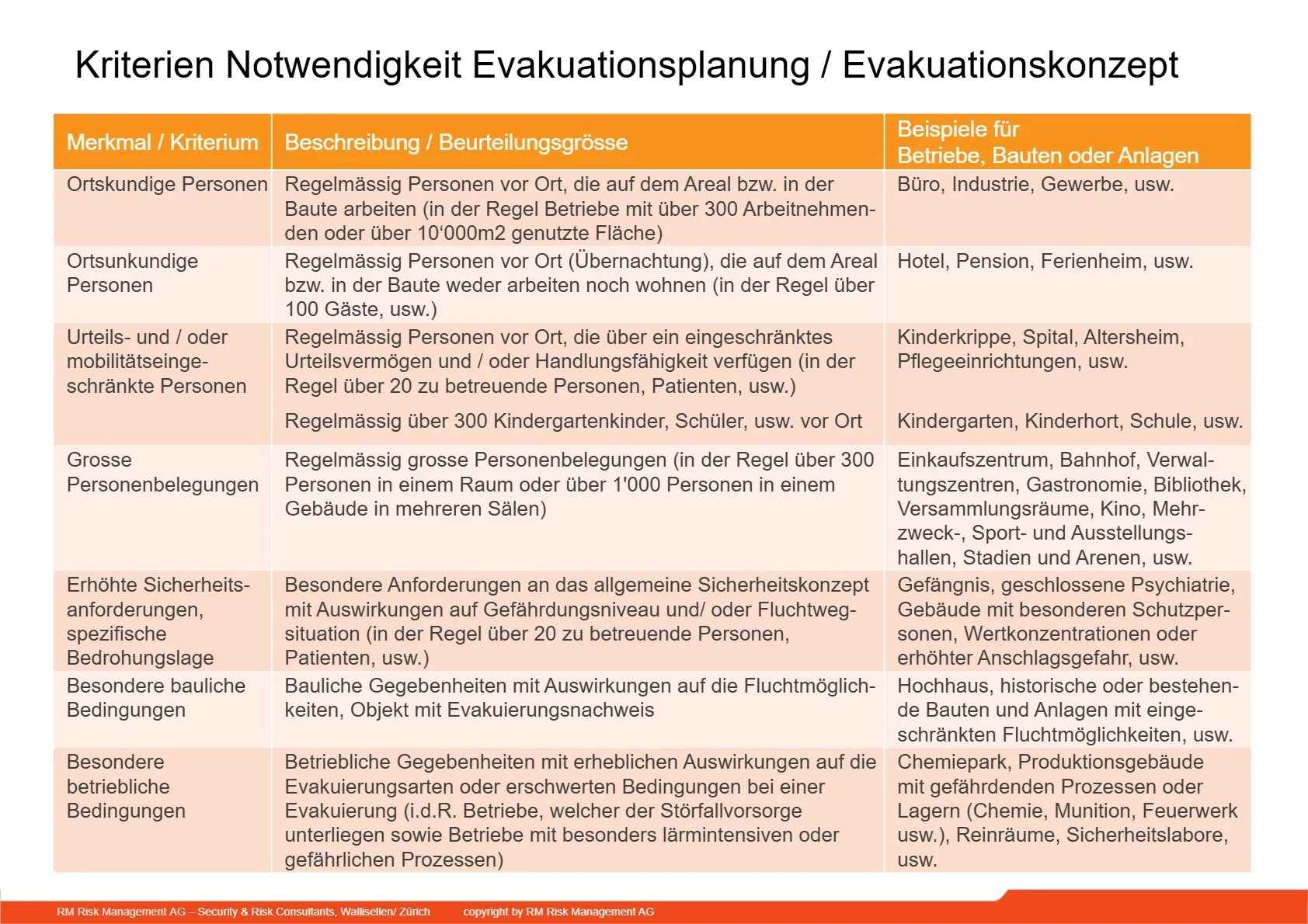 Kriterien Notwendigkeit Evakuationsplanung / Evakuationskonzept

| Merkmal / Kriterium | Beschreibung / Beurteilungsgrösse | Beispiele für Betriebe, Bauten oder Anlagen |
|---|---|---|
| Ortskundige Personen | Regelmässig Personen vor Ort, die auf dem Areal bzw. in der Baute arbeiten (in der Regel Betriebe mit über 300 Arbeitnehmenden oder über 10‘000m2 genutzte Fläche) | Büro, Industrie, Gewerbe, usw. |
| Ortsunkundige Personen | Regelmässig Personen vor Ort (Übernachtung), die auf dem Areal bzw. in der Baute weder arbeiten noch wohnen (in der Regel über 100 Gäste, usw.) | Hotel, Pension, Ferienheim, usw. |
| Urteils- und / oder mobilitätseingeschränkte Personen | Regelmässig Personen vor Ort, die über ein eingeschränktes Urteilsvermögen und / oder Handlungsfähigkeit verfügen (in der Regel über 20 zu betreuende Personen, Patienten, usw.) | Kinderkrippe, Spital, Altersheim, Pflegeeinrichtungen, usw. |
| | Regelmässig über 300 Kindergartenkinder, Schüler, usw. vor Ort | Kindergarten, Kinderhort, Schule, usw. |
| Grosse Personenbelegungen | Regelmässig grosse Personenbelegungen (in der Regel über 300 Personen in einem Raum oder über 1'000 Personen in einem Gebäude in mehreren Sälen) | Einkaufszentrum, Bahnhof, Verwaltungszentren, Gastronomie, Bibliothek, Versammlungsräume, Kino, Mehrzweck-, Sport- und Ausstellungshallen, Stadien und Arenen, usw. |
| Erhöhte Sicherheitsanforderungen, spezifische Bedrohungslage | Besondere Anforderungen an das allgemeine Sicherheitskonzept mit Auswirkungen auf Gefährdungsniveau und/ oder Fluchtwegsituation (in der Regel über 20 zu betreuende Personen, Patienten, usw.) | Gefängnis, geschlossene Psychiatrie, Gebäude mit besonderen Schutzpersonen, Wertkonzentrationen oder erhöhter Anschlagsgefahr, usw. |
| Besondere bauliche Bedingungen | Bauliche Gegebenheiten mit Auswirkungen auf die Fluchtmöglichkeiten, Objekt mit Evakuierungsnachweis | Hochhaus, historische oder bestehende Bauten und Anlagen mit eingeschränkten Fluchtmöglichkeiten, usw. |
| Besondere betriebliche Bedingungen | Betriebliche Gegebenheiten mit erheblichen Auswirkungen auf die Evakuierungsarten oder erschwerten Bedingungen bei einer Evakuierung (i.d.R. Betriebe, welcher der Störfallvorsorge unterliegen sowie Betriebe mit besonders lärmintensiven oder gefährlichen Prozessen) | Chemiepark, Produktionsgebäude mit gefährdenden Prozessen oder Lagern (Chemie, Munition, Feuerwerk usw.), Reinräume, Sicherheitslabore, usw. |

RM Risk Management AG – Security & Risk Consultants, Wallisellen/ Zürich copyright by RM Risk Management AG